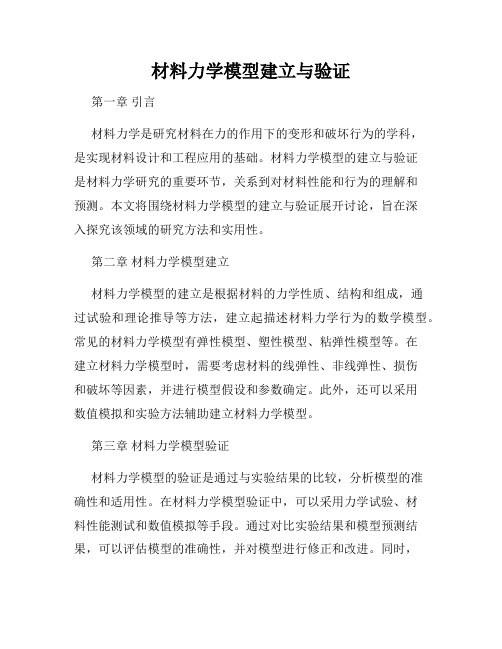 材料力学模型建立与验证

第一章 引言

材料力学是研究材料在力的作用下的变形和破坏行为的学科，是实现材料设计和工程应用的基础。材料力学模型的建立与验证是材料力学研究的重要环节，关系到对材料性能和行为的理解和预测。本文将围绕材料力学模型的建立与验证展开讨论，旨在深入探究该领域的研究方法和实用性。

第二章 材料力学模型建立

材料力学模型的建立是根据材料的力学性质、结构和组成，通过试验和理论推导等方法，建立起描述材料力学行为的数学模型。常见的材料力学模型有弹性模型、塑性模型、粘弹性模型等。在建立材料力学模型时，需要考虑材料的线弹性、非线弹性、损伤和破坏等因素，并进行模型假设和参数确定。此外，还可以采用数值模拟和实验方法辅助建立材料力学模型。

第三章 材料力学模型验证

材料力学模型的验证是通过与实验结果的比较，分析模型的准确性和适用性。在材料力学模型验证中，可以采用力学试验、材料性能测试和数值模拟等手段。通过对比实验结果和模型预测结果，可以评估模型的准确性，并对模型进行修正和改进。同时，